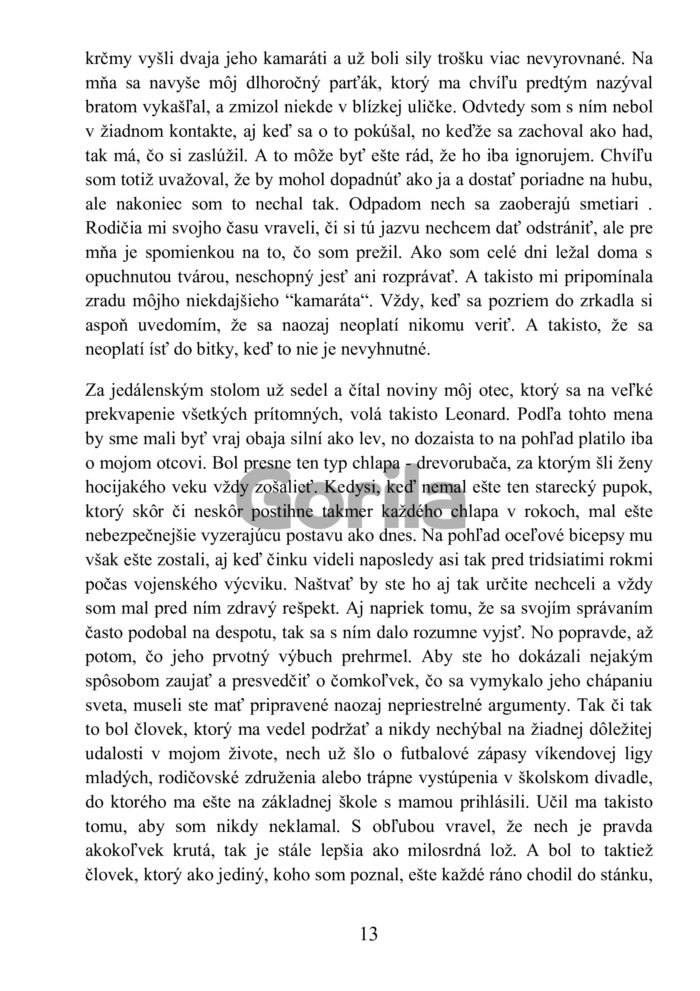 krčmy vyšli dvaja jeho kamaráti a už boli sily trošku viac nevyrovnané. Na mňa sa navyše môj dlhoročný parťák, ktorý ma chvíľu predtým nazýval bratom vykašľal, a zmizol niekde v blízkej uličke. Odvtedy som s ním nebol v žiadnom kontakte, aj keď sa o to pokúšal, no keďže sa zachoval ako had, tak má, čo si zaslúžil. A to môže byť ešte rád, že ho iba ignorujem. Chvíľu som totiž uvažoval, že by mohol dopadnúť ako ja a dostať poriadne na hubu, ale nakoniec som to nechal tak. Odpadom nech sa zaoberajú smetiari . Rodičia mi svojho času vraveli, či si tú jazvu nechcem dať odstrániť, ale pre mňa je spomienkou na to, čo som prežil. Ako som celé dni ležal doma s opuchnutou tvárou, neschopný jesť ani rozprávať. A takisto mi pripomínala zradu môjho niekdajšieho “kamaráta“. Vždy, keď sa pozriem do zrkadla si aspoň uvedomím, že sa naozaj neoplatí nikomu veriť. A takisto, že sa neoplatí ísť do bitky, keď to nie je nevyhnutné.

Za jedálenským stolom už sedel a čítal noviny môj otec, ktorý sa na veľké prekvapenie všetkých prítomných, volá takisto Leonard. Podľa tohto mena by sme mali byť vraj obaja silní ako lev, no dozaista to na pohľad platilo iba o mojom otcovi. Bol presne ten typ chlapa - drevorubača, za ktorým šli ženy hocijakého veku vždy zošalieť. Kedysi, keď nemal ešte ten starecký pupok, ktorý skôr či neskôr postihne takmer každého chlapa v rokoch, mal ešte nebezpečnejšie vyzerajúcu postavu ako dnes. Na pohľad oceľové bicepsy mu však ešte zostali, aj keď činku videli naposledy asi tak pred tridsiatimi rokmi počas vojenského výcviku. Naštvať by ste ho aj tak určite nechceli a vždy som mal pred ním zdravý rešpekt. Aj napriek tomu, že sa svojím správaním často podobal na despotu, tak sa s ním dalo rozumne vyjsť. No popravde, až potom, čo jeho prvotný výbuch prehrmel. Aby ste ho dokázali nejakým spôsobom zaujať a presvedčiť o čomkoľvek, čo sa vymykalo jeho chápaniu sveta, museli ste mať pripravené naozaj nepriestrelné argumenty. Tak či tak to bol človek, ktorý ma vedel podržať a nikdy nechýbal na žiadnej dôležitej udalosti v mojom živote, nech už šlo o futbalové zápasy víkendovej ligy mladých, rodičovské združenia alebo trápne vystúpenia v školskom divadle, do ktorého ma ešte na základnej škole s mamou prihlásili. Učil ma takisto tomu, aby som nikdy neklamal. S obľubou vravel, že nech je pravda akokoľvek krutá, tak je stále lepšia ako milosrdná lož. A bol to taktiež človek, ktorý ako jediný, koho som poznal, ešte každé ráno chodil do stánku,

Gorila

13